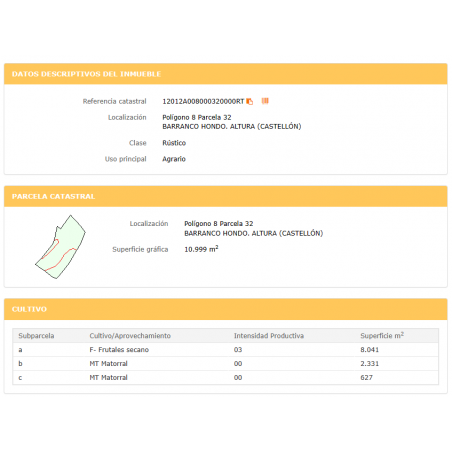 DATOS DESCRIPTIVOS DEL INMUEBLE

Referencia catastral 12012A008000320000RT

Localización Polígono 8 Parcela 32
BARRANCO HONDO. ALTURA (CASTELLÓN)

Clase Rústico

Uso principal Agrario

PARCELA CATASTRAL

Localización Polígono 8 Parcela 32
BARRANCO HONDO. ALTURA (CASTELLÓN)

Superficie gráfica 10.999 $m^2$

CULTIVO

| Subparcela | Cultivo/Aprovechamiento | Intensidad Productiva | Superficie $m^2$ |
|---|---|---|---|
| a | F- Frutales secano | 03 | 8.041 |
| b | MT Matorral | 00 | 2.331 |
| c | MT Matorral | 00 | 627 |